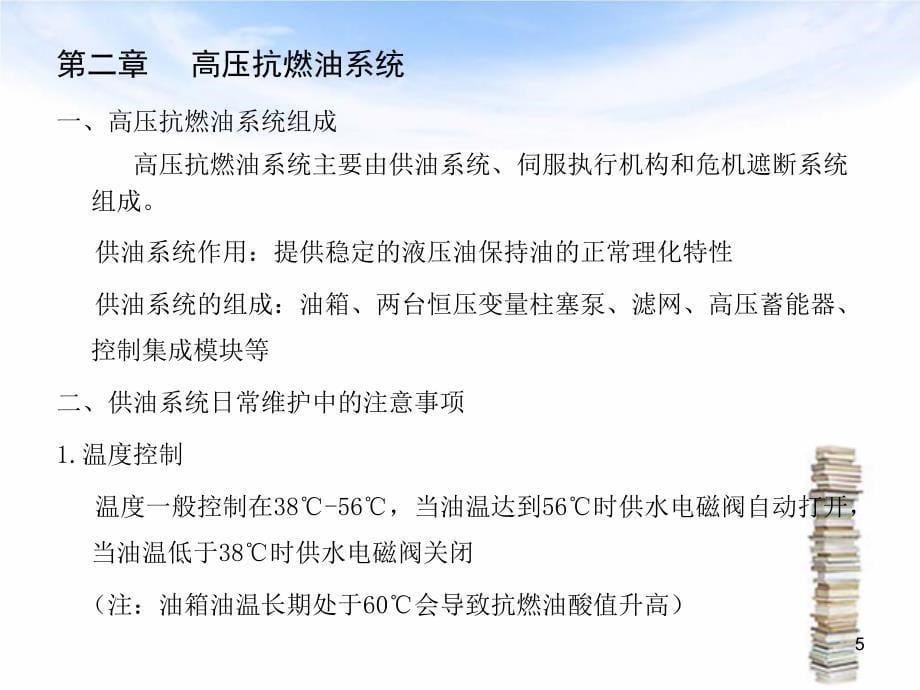 第二章　高压抗燃油系统

一、高压抗燃油系统组成

高压抗燃油系统主要由供油系统、伺服执行机构和危机遮断系统组成。

供油系统作用：提供稳定的液压油保持油的正常理化特性

供油系统的组成：油箱、两台恒压变量柱塞泵、滤网、高压蓄能器、控制集成模块等

二、供油系统日常维护中的注意事项

1.温度控制

温度一般控制在38℃-56℃，当油温达到56℃时供水电磁阀自动打开，当油温低于38℃时供水电磁阀关闭

（注：油箱油温长期处于60℃会导致抗燃油酸值升高）

5